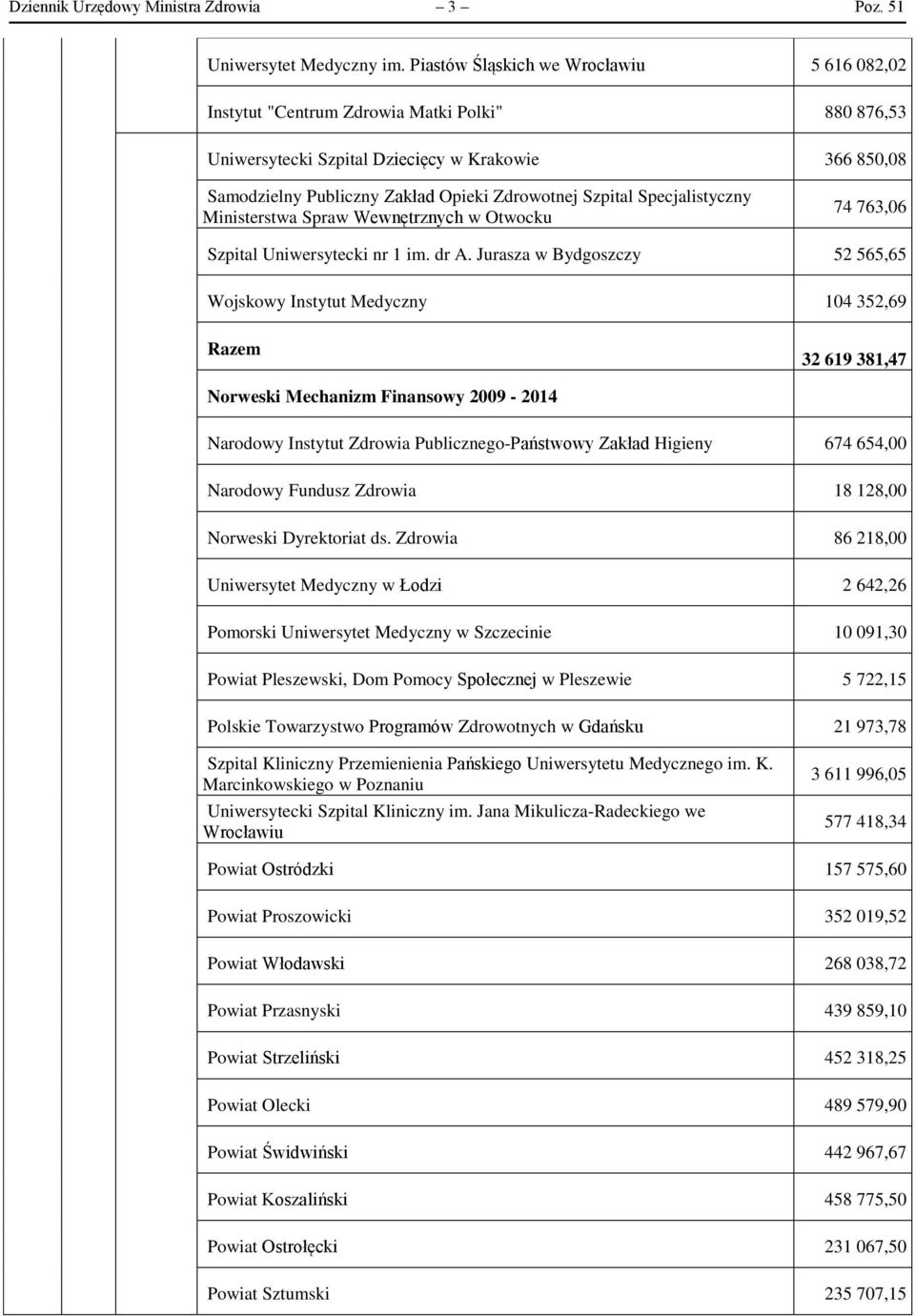 Dziennik Urzędowy Ministra Zdrowia — 3 — Poz. 51

| | |
|---|---|
| Uniwersytet Medyczny im. Piastów Śląskich we Wrocławiu | 5 616 082,02 |
| Instytut "Centrum Zdrowia Matki Polki" | 880 876,53 |
| Uniwersytecki Szpital Dziecięcy w Krakowie | 366 850,08 |
| Samodzielny Publiczny Zakład Opieki Zdrowotnej Szpital Specjalistyczny Ministerstwa Spraw Wewnętrznych w Otwocku | 74 763,06 |
| Szpital Uniwersytecki nr 1 im. dr A. Jurasza w Bydgoszczy | 52 565,65 |
| Wojskowy Instytut Medyczny | 104 352,69 |
| Razem | 32 619 381,47 |
| Norweski Mechanizm Finansowy 2009 - 2014 | |
| Narodowy Instytut Zdrowia Publicznego-Państwowy Zakład Higieny | 674 654,00 |
| Narodowy Fundusz Zdrowia | 18 128,00 |
| Norweski Dyrektoriat ds. Zdrowia | 86 218,00 |
| Uniwersytet Medyczny w Łodzi | 2 642,26 |
| Pomorski Uniwersytet Medyczny w Szczecinie | 10 091,30 |
| Powiat Pleszewski, Dom Pomocy Społecznej w Pleszewie | 5 722,15 |
| Polskie Towarzystwo Programów Zdrowotnych w Gdańsku | 21 973,78 |
| Szpital Kliniczny Przemienienia Pańskiego Uniwersytetu Medycznego im. K. Marcinkowskiego w Poznaniu | 3 611 996,05 |
| Uniwersytecki Szpital Kliniczny im. Jana Mikulicza-Radeckiego we Wrocławiu | 577 418,34 |
| Powiat Ostródzki | 157 575,60 |
| Powiat Proszowicki | 352 019,52 |
| Powiat Włodawski | 268 038,72 |
| Powiat Przasnyski | 439 859,10 |
| Powiat Strzeliński | 452 318,25 |
| Powiat Olecki | 489 579,90 |
| Powiat Świdwiński | 442 967,67 |
| Powiat Koszaliński | 458 775,50 |
| Powiat Ostrołęcki | 231 067,50 |
| Powiat Sztumski | 235 707,15 |